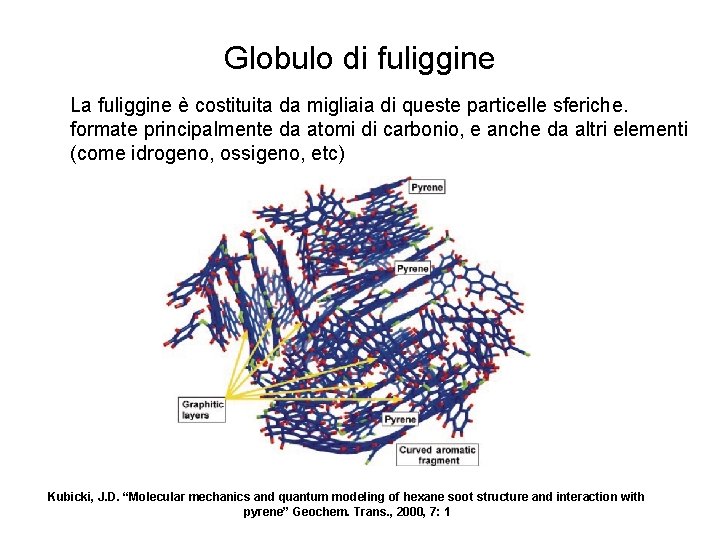 Globulo di fuliggine

La fuliggine è costituita da migliaia di queste particelle sferiche. formate principalmente da atomi di carbonio, e anche da altri elementi (come idrogeno, ossigeno, etc)

Pyrene

Pyrene

Graphitic layers

Pyrene

Curved aromatic fragment

Kubicki, J.D. "Molecular mechanics and quantum modeling of hexane soot structure and interaction with pyrene" Geochem. Trans., 2000, 7: 1